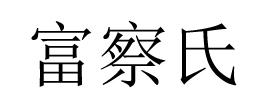 富察氏